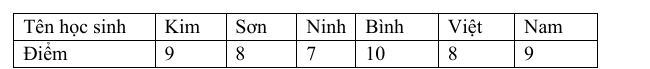 | Tên học sinh | Kim | Sơn | Ninh | Bình | Việt | Nam |
|---|---|---|---|---|---|---|
| Điểm | 9 | 8 | 7 | 10 | 8 | 9 |